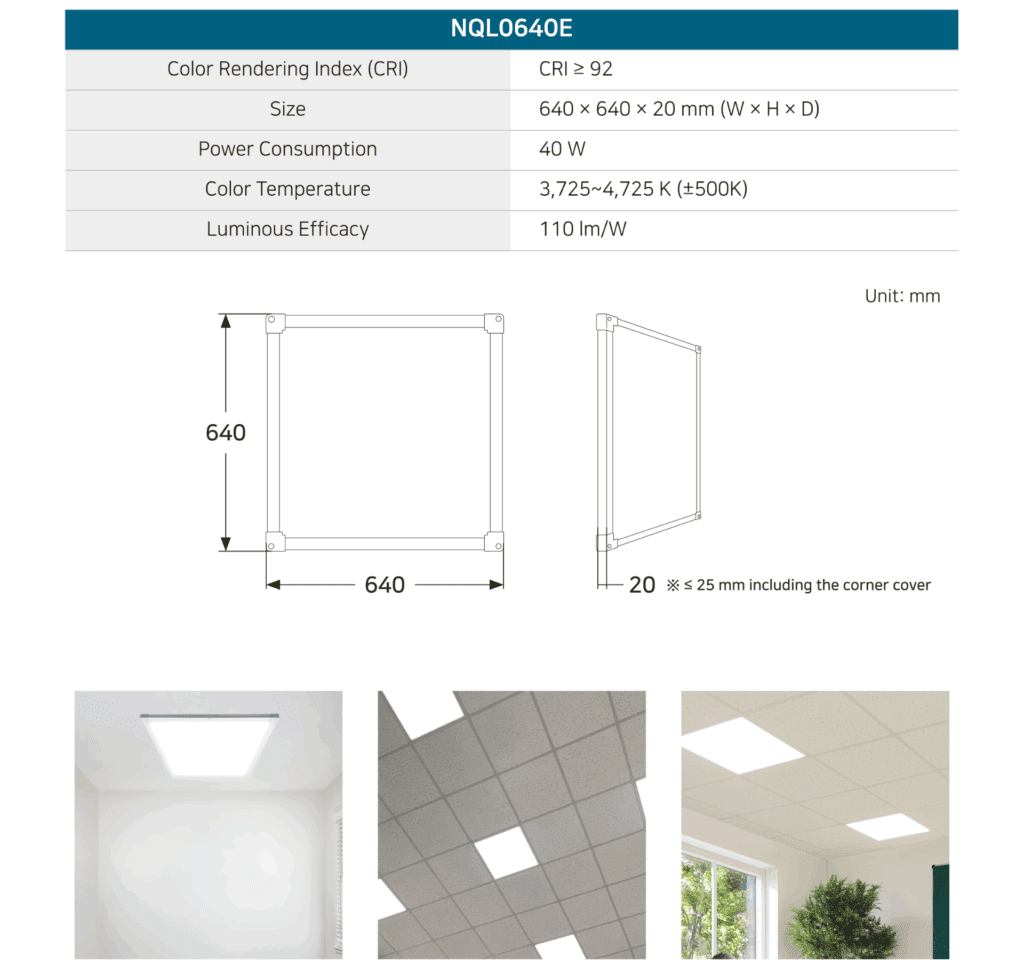 | NQL0640E | |
|---|---|
| Color Rendering Index (CRI) | CRI ≥ 92 |
| Size | 640 × 640 × 20 mm (W × H × D) |
| Power Consumption | 40 W |
| Color Temperature | 3,725~4,725 K (±500K) |
| Luminous Efficacy | 110 lm/W |

Unit: mm

640

640

20 ※ ≤ 25 mm including the corner cover